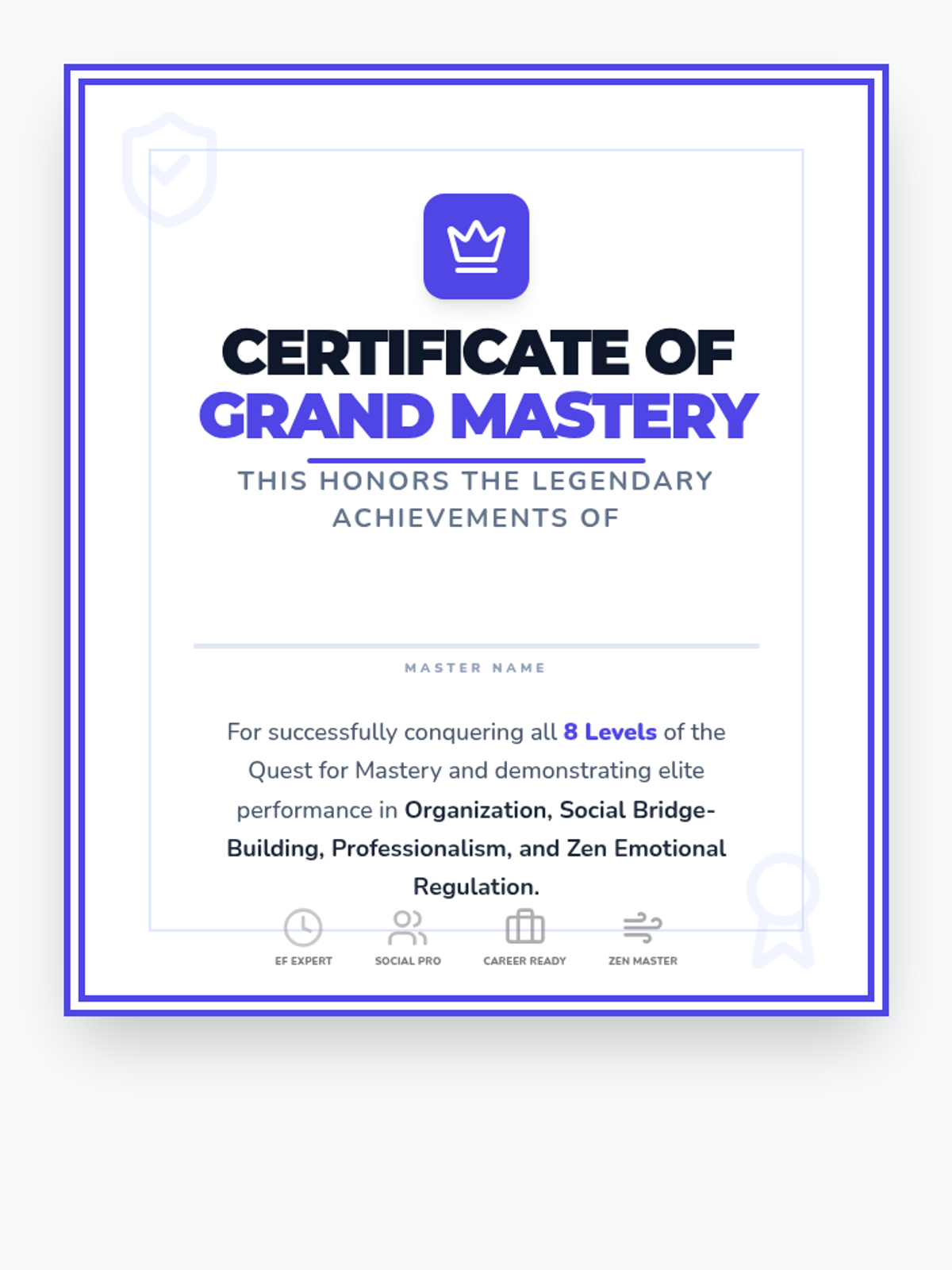 CERTIFICATE OF
GRAND MASTERY

THIS HONORS THE LEGENDARY ACHIEVEMENTS OF

MASTER NAME

For successfully conquering all 8 Levels of the Quest for Mastery and demonstrating elite performance in Organization, Social Bridge-Building, Professionalism, and Zen Emotional Regulation.

EF EXPERT
SOCIAL PRO
CAREER READY
ZEN MASTER